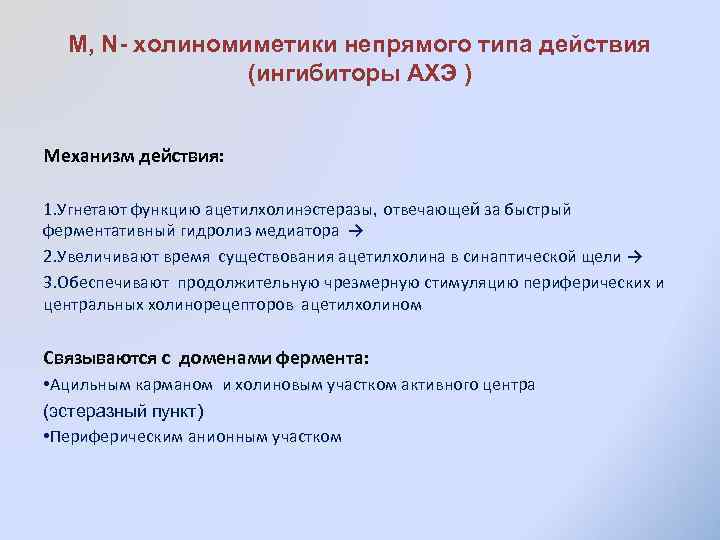 M, N- холиномиметики непрямого типа действия (ингибиторы АХЭ )

Механизм действия:

1.Угнетают функцию ацетилхолинэстеразы, отвечающей за быстрый ферментативный гидролиз медиатора →

2.Увеличивают время существования ацетилхолина в синаптической щели →

3.Обеспечивают продолжительную чрезмерную стимуляцию периферических и центральных холинорецепторов ацетилхолином

Связываются с доменами фермента:

•Ацильным карманом и холиновым участком активного центра (эстеразный пункт)

•Периферическим анионным участком